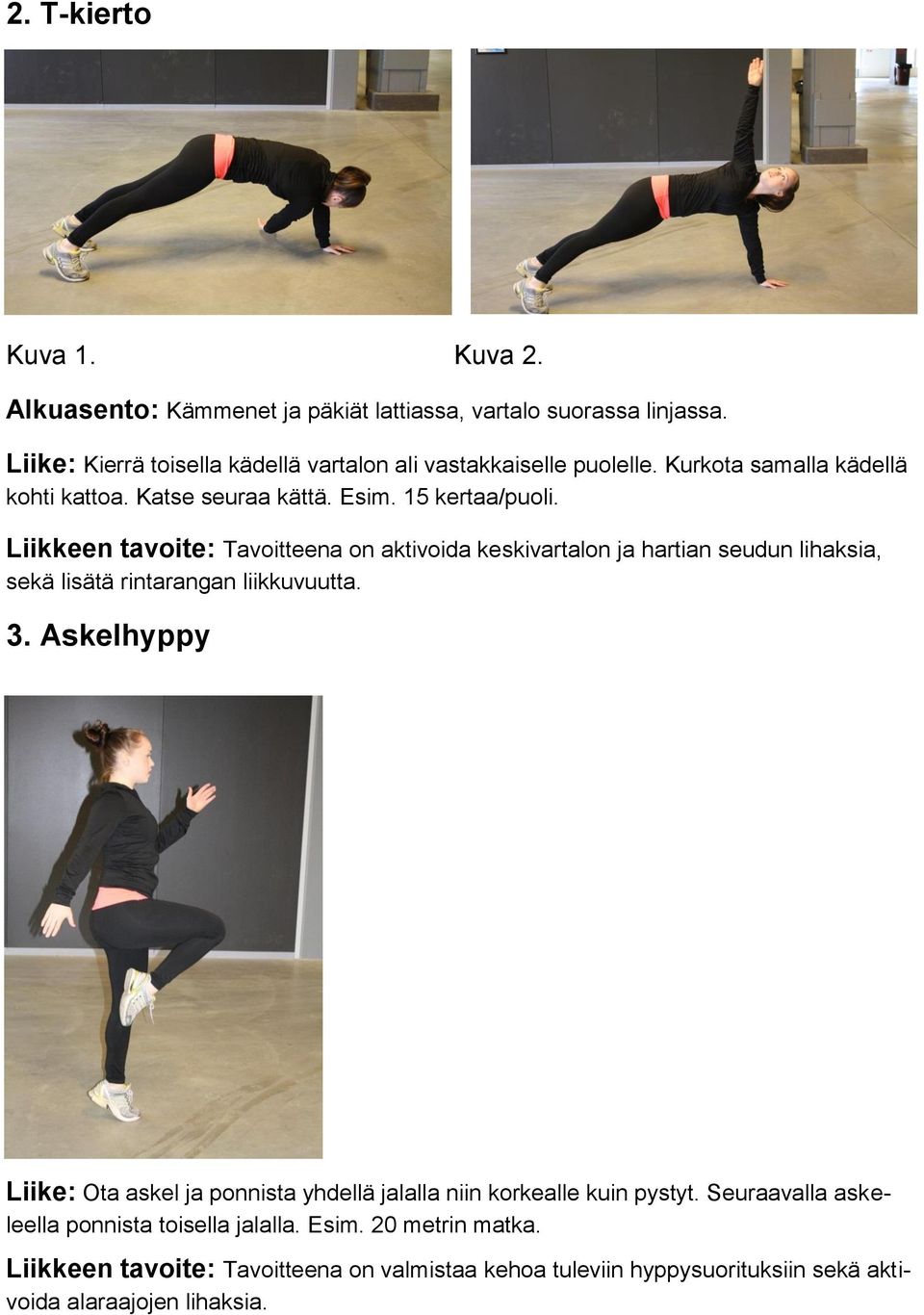 2. T-kierto

Kuva 1.

Kuva 2.

Alkuasento: Kämmenet ja päkiät lattiassa, vartalo suorassa linjassa.

Liike: Kierrä toisella kädellä vartalon ali vastakkaiselle puolelle. Kurkota samalla kädellä kohti kattoa. Katse seuraa kättä. Esim. 15 kertaa/puoli.

Liikkeen tavoite: Tavoitteena on aktivoida keskivartalon ja hartian seudun lihaksia, sekä lisätä rintarangan liikkuvuutta.

3. Askelhyppy

Liike: Ota askel ja ponnista yhdellä jalalla niin korkealle kuin pystyt. Seuraavalla askeleella ponnista toisella jalalla. Esim. 20 metrin matka.

Liikkeen tavoite: Tavoitteena on valmistaa kehoa tuleviin hyppysuorituksiin sekä aktivoida alaraajojen lihaksia.